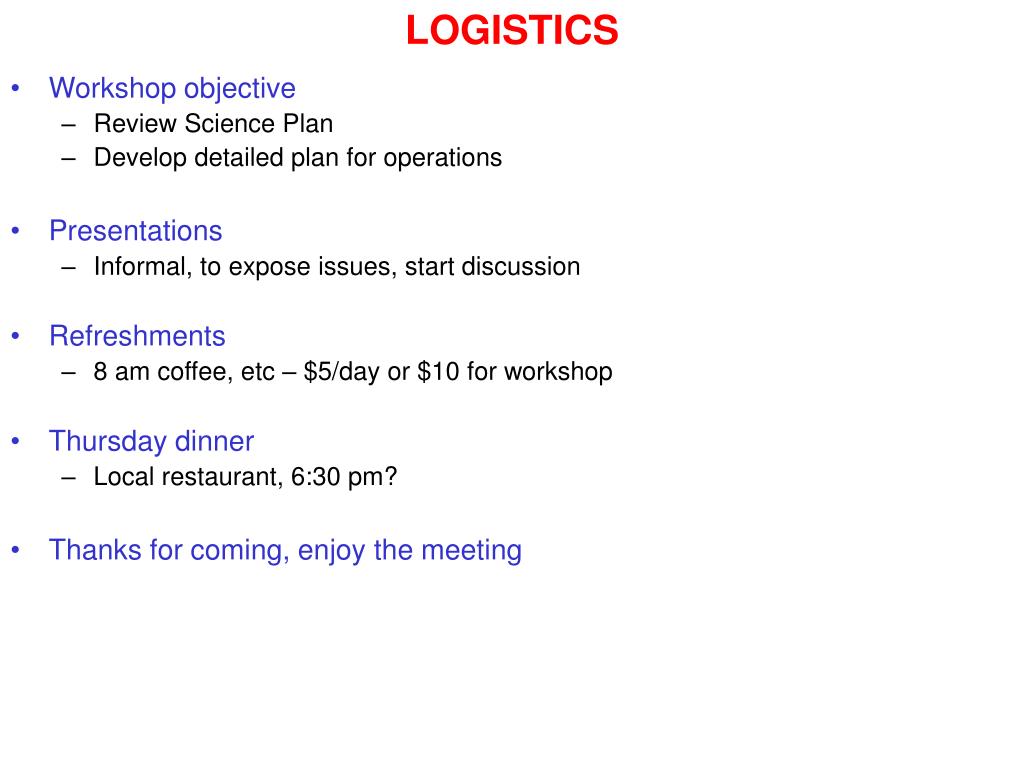 LOGISTICS

• Workshop objective
– Review Science Plan
– Develop detailed plan for operations

• Presentations
– Informal, to expose issues, start discussion

• Refreshments
– 8 am coffee, etc – \$5/day or \$10 for workshop

• Thursday dinner
– Local restaurant, 6:30 pm?

• Thanks for coming, enjoy the meeting